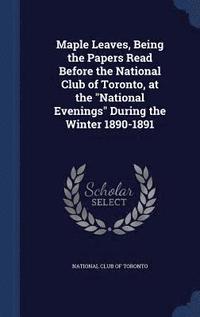 Maple Leaves, Being the Papers Read Before the National Club of Toronto, at the "National Evenings" During the Winter 1890-1891

Scholar
SELECT

NATIONAL CLUB OF TORONTO